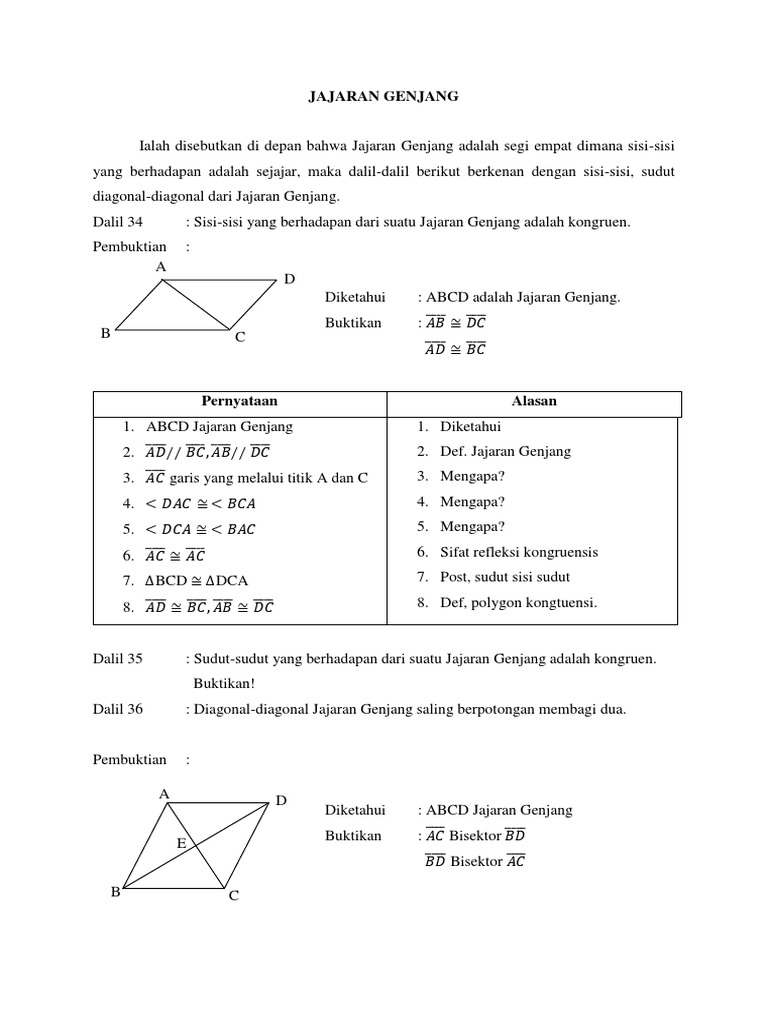 JAJARAN GENJANG

Ialah disebutkan di depan bahwa Jajaran Genjang adalah segi empat dimana sisi-sisi yang berhadapan adalah sejajar, maka dalil-dalil berikut berkenan dengan sisi-sisi, sudut diagonal-diagonal dari Jajaran Genjang.

Dalil 34 : Sisi-sisi yang berhadapan dari suatu Jajaran Genjang adalah kongruen.

Pembuktian :

A
D
B
C

Diketahui : ABCD adalah Jajaran Genjang.
Buktikan : $\overline{AB} \cong \overline{DC}$
$\overline{AD} \cong \overline{BC}$

| Pernyataan | Alasan |
|---|---|
| 1. ABCD Jajaran Genjang | 1. Diketahui |
| 2. $\overline{AD} // \overline{BC}, \overline{AB} // \overline{DC}$ | 2. Def. Jajaran Genjang |
| 3. $\overline{AC}$ garis yang melalui titik A dan C | 3. Mengapa? |
| 4. $< DAC \cong < BCA$ | 4. Mengapa? |
| 5. $< DCA \cong < BAC$ | 5. Mengapa? |
| 6. $\overline{AC} \cong \overline{AC}$ | 6. Sifat refleksi kongruensis |
| 7. $\Delta$BCD $\cong$ $\Delta$DCA | 7. Post, sudut sisi sudut |
| 8. $\overline{AD} \cong \overline{BC}, \overline{AB} \cong \overline{DC}$ | 8. Def, polygon kongtuensi. |

Dalil 35 : Sudut-sudut yang berhadapan dari suatu Jajaran Genjang adalah kongruen. Buktikan!

Dalil 36 : Diagonal-diagonal Jajaran Genjang saling berpotongan membagi dua.

Pembuktian :

A
D
E
B
C

Diketahui : ABCD Jajaran Genjang
Buktikan : $\overline{AC}$ Bisektor $\overline{BD}$
$\overline{BD}$ Bisektor $\overline{AC}$